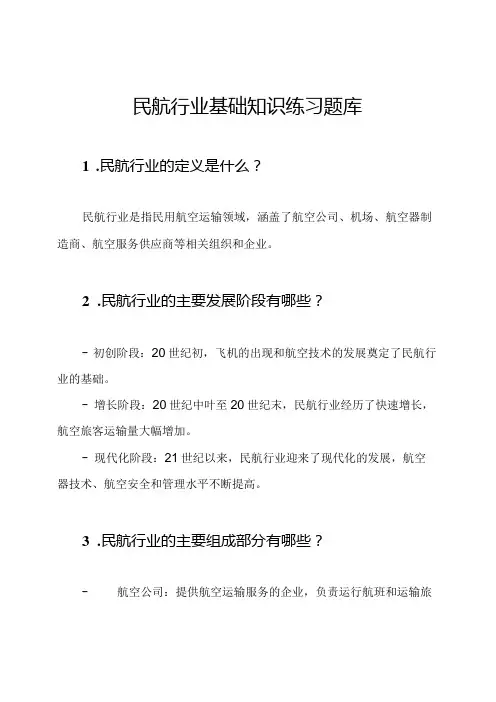 民航行业基础知识练习题库

1 .民航行业的定义是什么？

民航行业是指民用航空运输领域，涵盖了航空公司、机场、航空器制造商、航空服务供应商等相关组织和企业。

2 .民航行业的主要发展阶段有哪些？

- 初创阶段：20 世纪初，飞机的出现和航空技术的发展奠定了民航行业的基础。

- 增长阶段：20 世纪中叶至 20 世纪末，民航行业经历了快速增长，航空旅客运输量大幅增加。

- 现代化阶段：21 世纪以来，民航行业迎来了现代化的发展，航空器技术、航空安全和管理水平不断提高。

3 .民航行业的主要组成部分有哪些？

- 航空公司：提供航空运输服务的企业，负责运行航班和运输旅